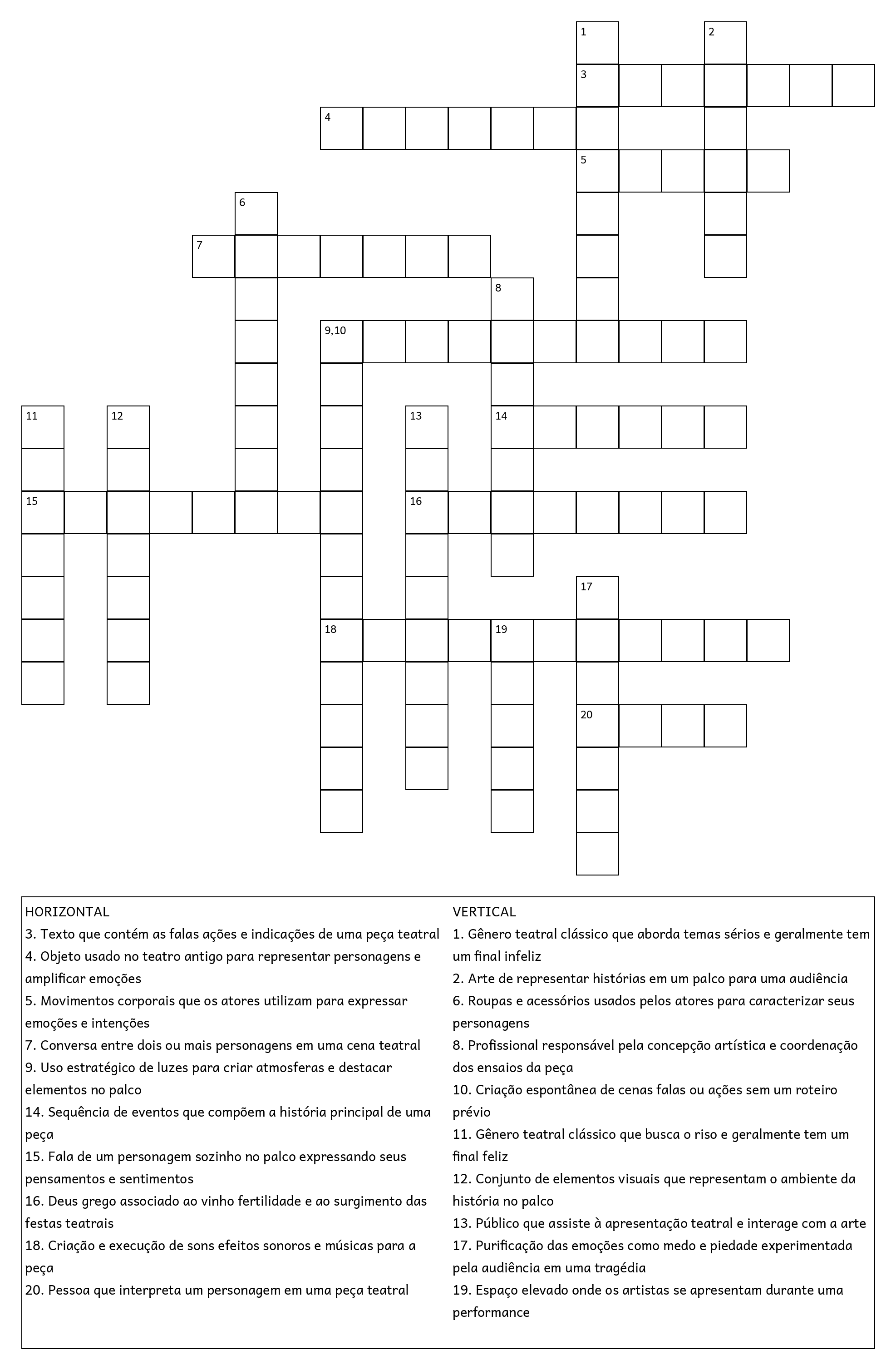 1
2
3
4
5
6
7
8
9,10
11
12
13
14
15
16
17
18
19
20

HORIZONTAL
3. Texto que contém as falas ações e indicações de uma peça teatral
4. Objeto usado no teatro antigo para representar personagens e amplificar emoções
5. Movimentos corporais que os atores utilizam para expressar emoções e intenções
7. Conversa entre dois ou mais personagens em uma cena teatral
9. Uso estratégico de luzes para criar atmosferas e destacar elementos no palco
14. Sequência de eventos que compõem a história principal de uma peça
15. Fala de um personagem sozinho no palco expressando seus pensamentos e sentimentos
16. Deus grego associado ao vinho fertilidade e ao surgimento das festas teatrais
18. Criação e execução de sons efeitos sonoros e músicas para a peça
20. Pessoa que interpreta um personagem em uma peça teatral

VERTICAL
1. Gênero teatral clássico que aborda temas sérios e geralmente tem um final infeliz
2. Arte de representar histórias em um palco para uma audiência
6. Roupas e acessórios usados pelos atores para caracterizar seus personagens
8. Profissional responsável pela concepção artística e coordenação dos ensaios da peça
10. Criação espontânea de cenas falas ou ações sem um roteiro prévio
11. Gênero teatral clássico que busca o riso e geralmente tem um final feliz
12. Conjunto de elementos visuais que representam o ambiente da história no palco
13. Público que assiste à apresentação teatral e interage com a arte
17. Purificação das emoções como medo e piedade experimentada pela audiência em uma tragédia
19. Espaço elevado onde os artistas se apresentam durante uma performance